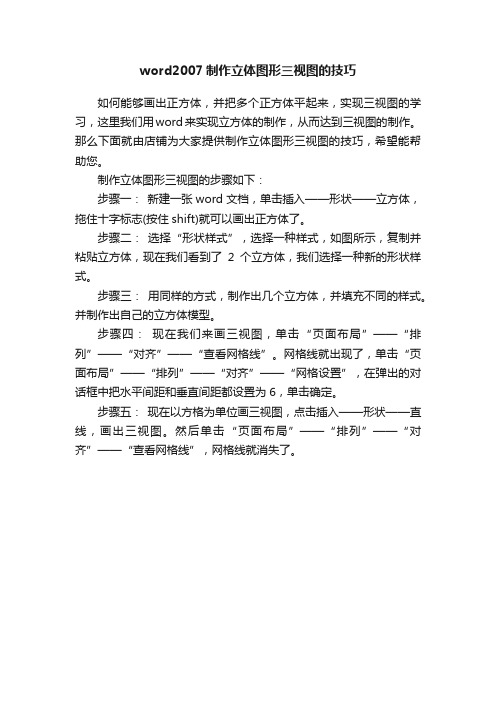 word2007 制作立体图形三视图的技巧

如何能够画出正方体，并把多个正方体平起来，实现三视图的学习，这里我们用word来实现立方体的制作，从而达到三视图的制作。那么下面就由店铺为大家提供制作立体图形三视图的技巧，希望能帮助您。

制作立体图形三视图的步骤如下：

步骤一： 新建一张 word 文档，单击插入——形状——立方体，拖住十字标志(按住 shift)就可以画出正方体了。

步骤二： 选择“形状样式”，选择一种样式，如图所示，复制并粘贴立方体，现在我们看到了 2 个立方体，我们选择一种新的形状样式。

步骤三： 用同样的方式，制作出几个立方体，并填充不同的样式。并制作出自己的立方体模型。

步骤四： 现在我们来画三视图，单击“页面布局”——“排列”——“对齐”——“查看网格线”。网格线就出现了，单击“页面布局”——“排列”——“对齐”——“网格设置”，在弹出的对话框中把水平间距和垂直间距都设置为 6，单击确定。

步骤五： 现在以方格为单位画三视图，点击插入——形状——直线，画出三视图。然后单击“页面布局”——“排列”——“对齐”——“查看网格线”，网格线就消失了。